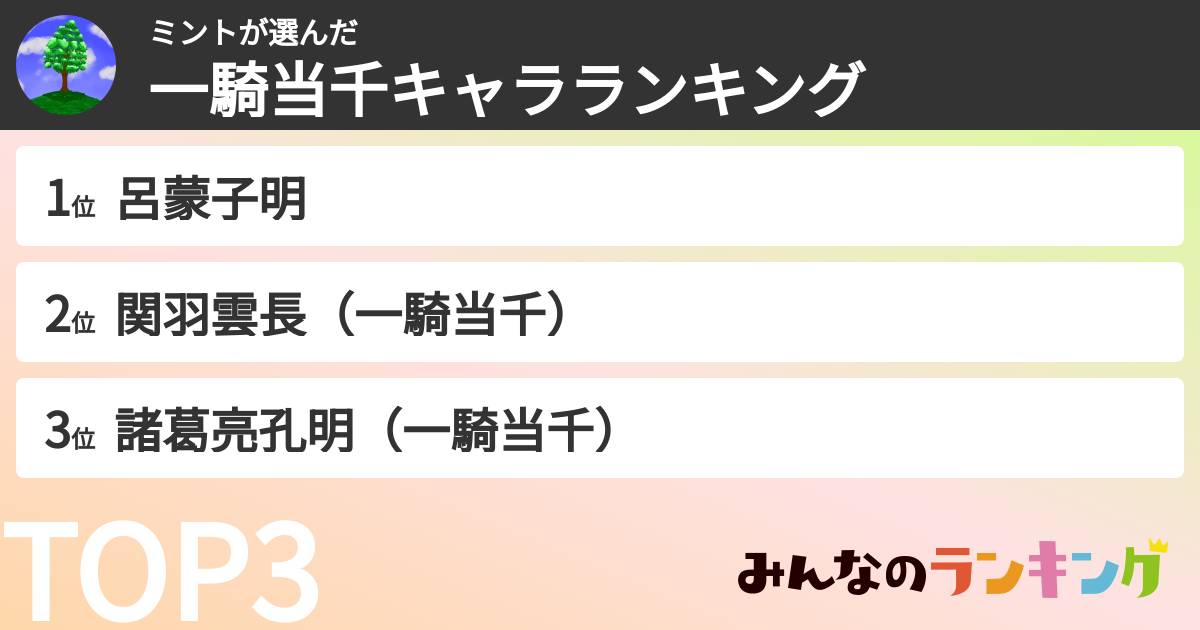 ミントが選んだ
一騎当千キャラランキング

1位 呂蒙子明

2位 関羽雲長（一騎当千）

3位 諸葛亮孔明（一騎当千）

TOP3

みんなのランキング